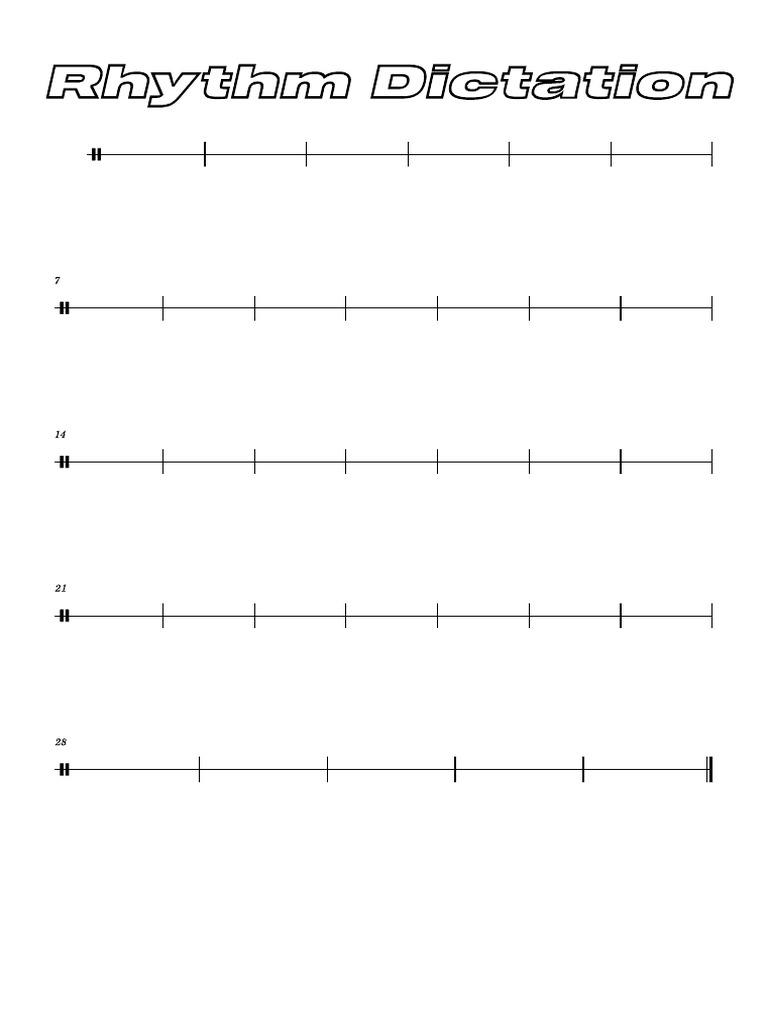 Rhythm Dictation

7

14

21

28